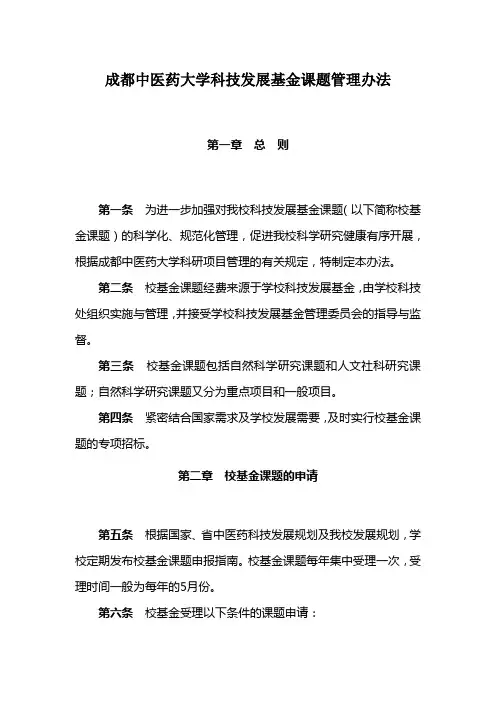 成都中医药大学科技发展基金课题管理办法

第一章　总　则

第一条　为进一步加强对我校科技发展基金课题(以下简称校基金课题)的科学化、规范化管理，促进我校科学研究健康有序开展，根据成都中医药大学科研项目管理的有关规定，特制定本办法。

第二条　校基金课题经费来源于学校科技发展基金，由学校科技处组织实施与管理，并接受学校科技发展基金管理委员会的指导与监督。

第三条　校基金课题包括自然科学研究课题和人文社科研究课题；自然科学研究课题又分为重点项目和一般项目。

第四条　紧密结合国家需求及学校发展需要，及时实行校基金课题的专项招标。

第二章　校基金课题的申请

第五条　根据国家、省中医药科技发展规划及我校发展规划，学校定期发布校基金课题申报指南。校基金课题每年集中受理一次，受理时间一般为每年的5月份。

第六条　校基金受理以下条件的课题申请：